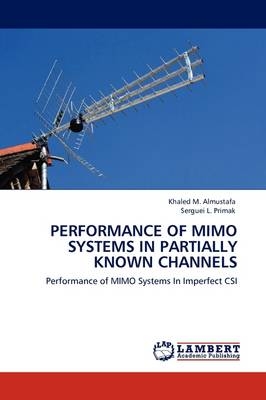 Khaled M. Almustafa
Serguei L. Primak

PERFORMANCE OF MIMO SYSTEMS IN PARTIALLY KNOWN CHANNELS

Performance of MIMO Systems In Imperfect CSI

LAP LAMBERT Academic Publishing